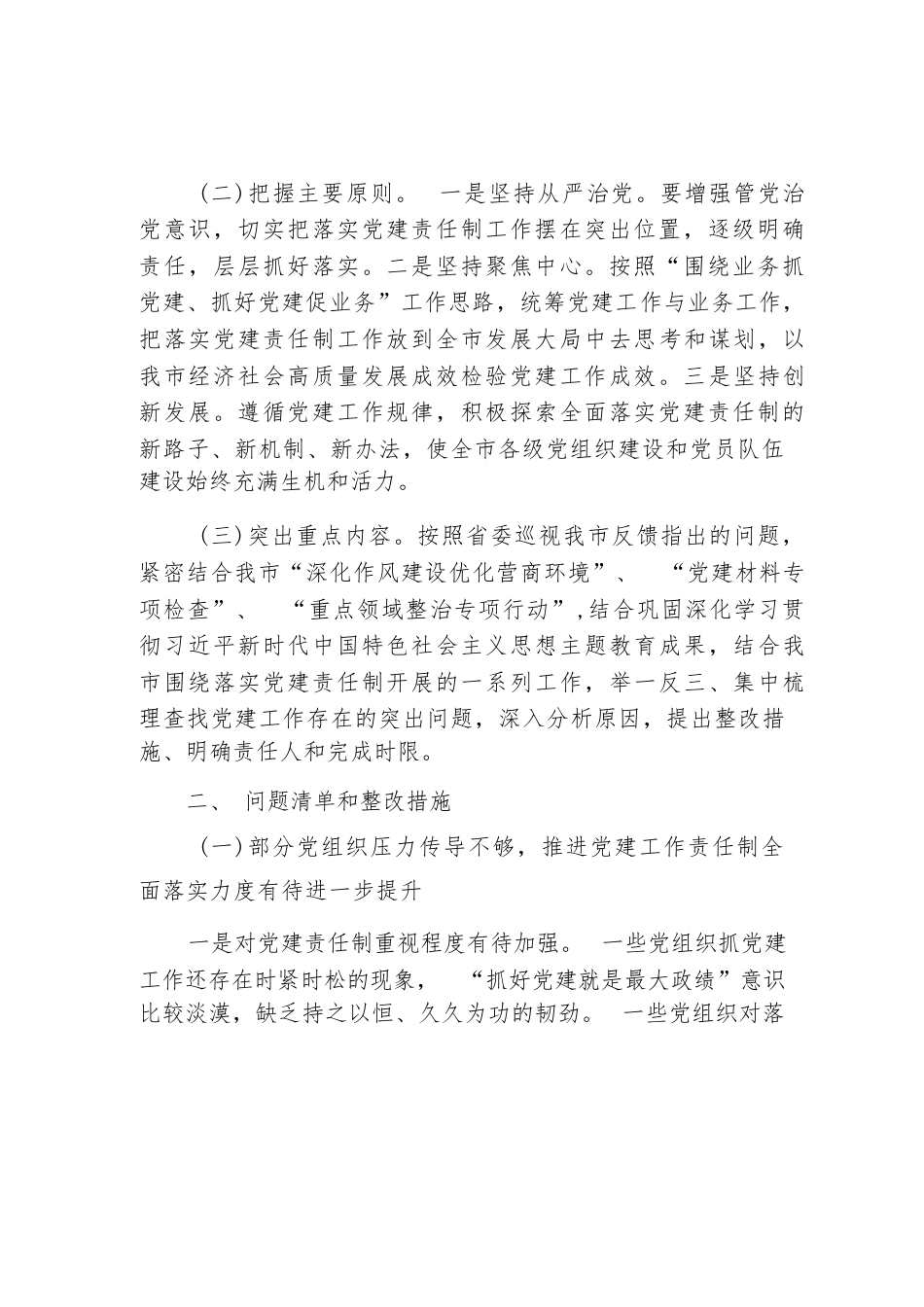 (二)把握主要原则。 一是坚持从严治党。要增强管党治党意识，切实把落实党建责任制工作摆在突出位置，逐级明确责任，层层抓好落实。二是坚持聚焦中心。按照“围绕业务抓党建、抓好党建促业务”工作思路，统筹党建工作与业务工作，把落实党建责任制工作放到全市发展大局中去思考和谋划，以我市经济社会高质量发展成效检验党建工作成效。三是坚持创新发展。遵循党建工作规律，积极探索全面落实党建责任制的新路子、新机制、新办法，使全市各级党组织建设和党员队伍建设始终充满生机和活力。

(三)突出重点内容。按照省委巡视我市反馈指出的问题，紧密结合我市“深化作风建设优化营商环境”、 “党建材料专项检查”、 “重点领域整治专项行动”,结合巩固深化学习贯彻习近平新时代中国特色社会主义思想主题教育成果，结合我市围绕落实党建责任制开展的一系列工作，举一反三、集中梳理查找党建工作存在的突出问题，深入分析原因，提出整改措施、明确责任人和完成时限。

二、 问题清单和整改措施

(一)部分党组织压力传导不够，推进党建工作责任制全面落实力度有待进一步提升

一是对党建责任制重视程度有待加强。 一些党组织抓党建工作还存在时紧时松的现象， “抓好党建就是最大政绩”意识比较淡漠，缺乏持之以恒、久久为功的韧劲。 一些党组织对落